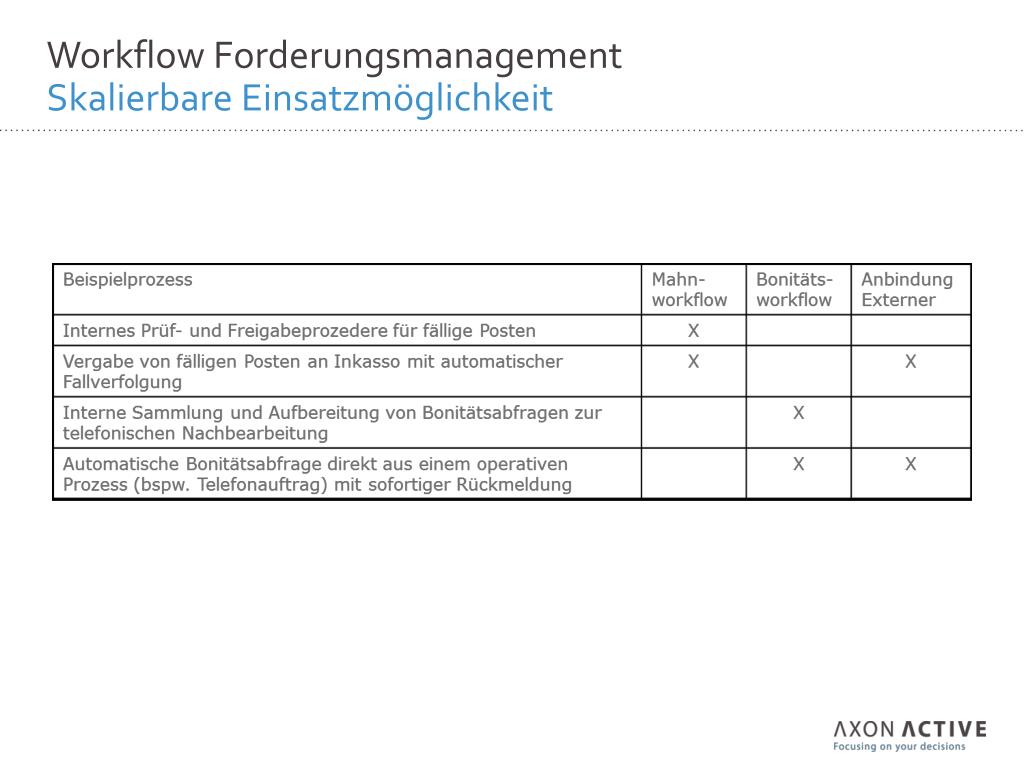 Workflow Forderungsmanagement
Skalierbare Einsatzmöglichkeit

| Beispielprozess | Mahn-workflow | Bonitäts-workflow | Anbindung Externer |
|---|---|---|---|
| Internes Prüf- und Freigabeprozedere für fällige Posten | X | | |
| Vergabe von fälligen Posten an Inkasso mit automatischer Fallverfolgung | X | | X |
| Interne Sammlung und Aufbereitung von Bonitätsabfragen zur telefonischen Nachbearbeitung | | X | |
| Automatische Bonitätsabfrage direkt aus einem operativen Prozess (bspw. Telefonauftrag) mit sofortiger Rückmeldung | | X | X |

AXON ACTIVE
Focusing on your decisions